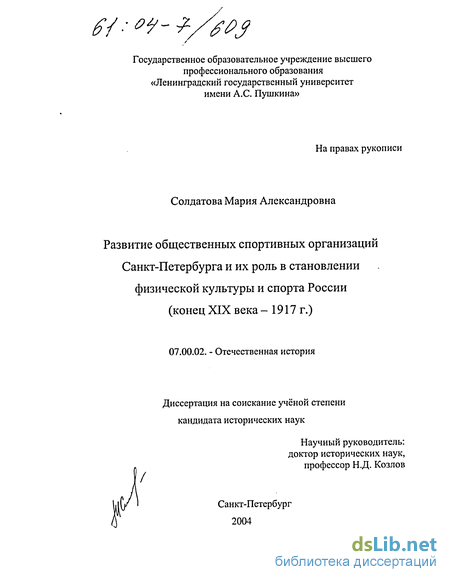 61:04-7/609

Государственное образовательное учреждение высшего профессионального образования «Ленинградский государственный университет имени А.С. Пушкина»

На правах рукописи

Солдатова Мария Александровна

Развитие общественных спортивных организаций Санкт-Петербурга и их роль в становлении физической культуры и спорта России (конец XIX века – 1917 г.)

07.00.02. - Отечественная история

Диссертация на соискание учёной степени кандидата исторических наук

Научный руководитель:
доктор исторических наук,
профессор Н.Д. Козлов

Санкт-Петербург
2004

dsLib.net
библиотека диссертаций